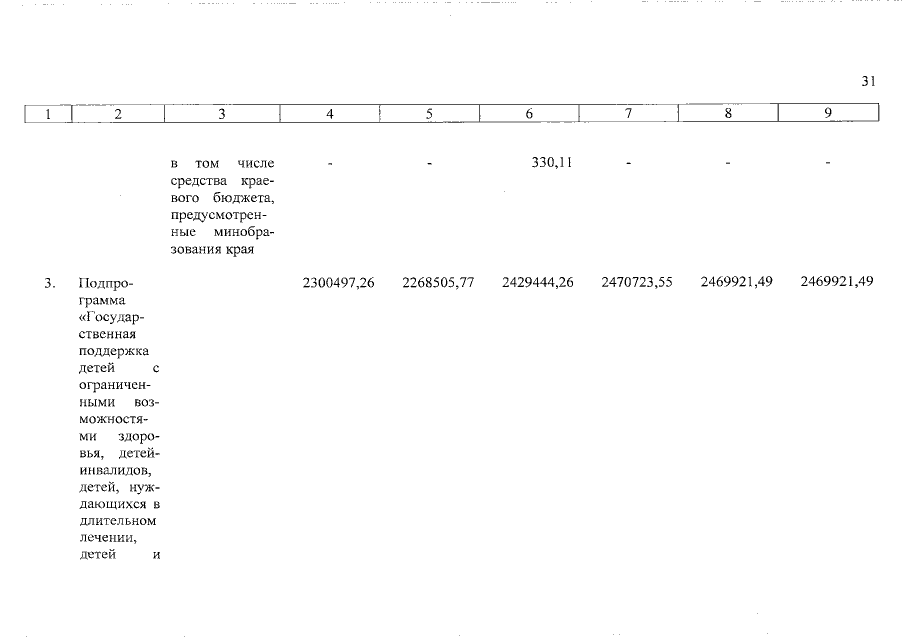 31

| 1 | 2 | 3 | 4 | 5 | 6 | 7 | 8 | 9 |
|---|---|---|---|---|---|---|---|---|
| | | в том числе средства краевого бюджета, предусмотренные минобразования края | - | - | 330,11 | - | - | - |
| 3. | Подпрограмма «Государственная поддержка детей с ограниченными возможностями здоровья, детей-инвалидов, детей, нуждающихся в длительном лечении, детей и | | 2300497,26 | 2268505,77 | 2429444,26 | 2470723,55 | 2469921,49 | 2469921,49 |